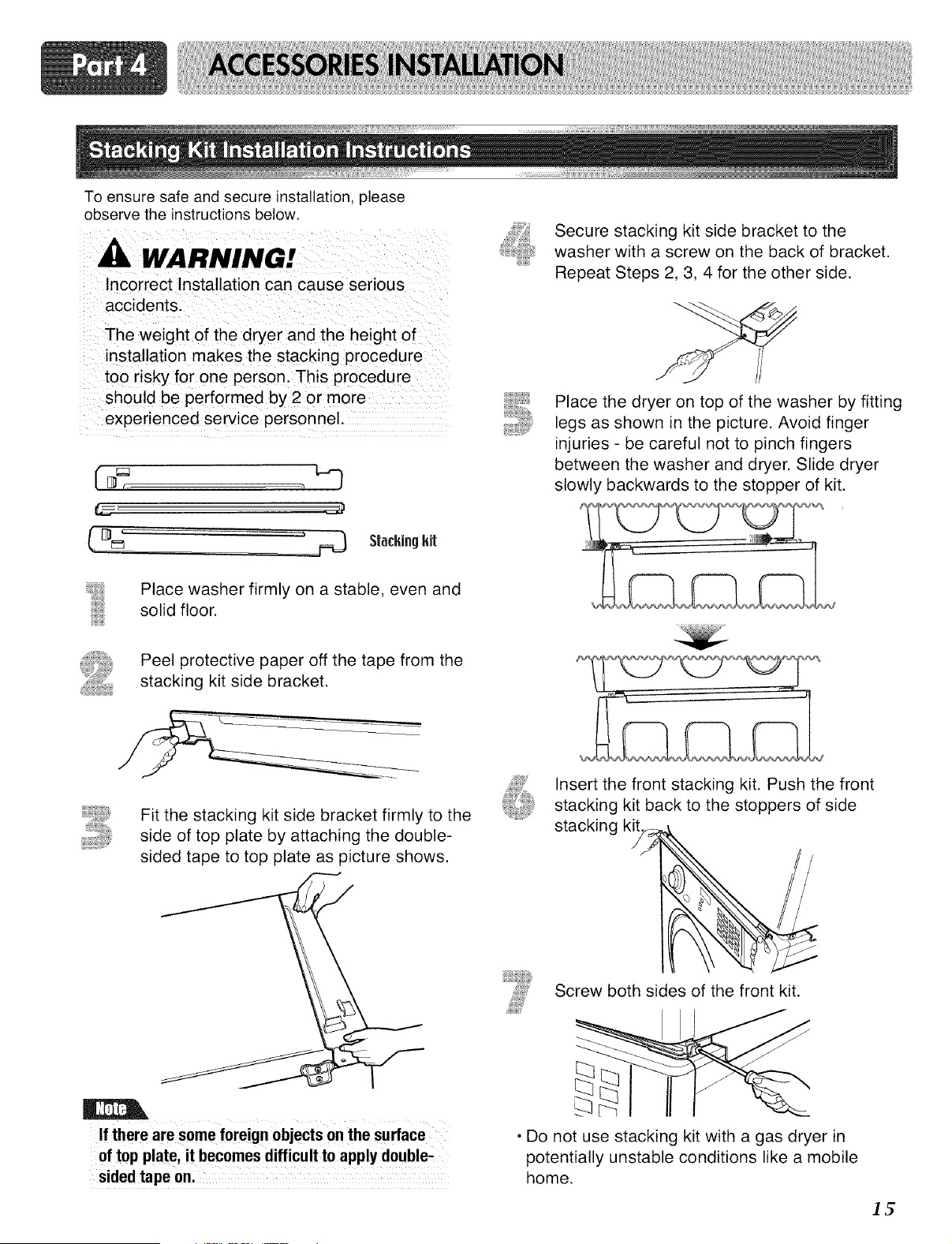 Part 4 ACCESSORIES INSTALLATION

Stacking Kit Installation Instructions

To ensure safe and secure installation, please observe the instructions below.

WARNING!

Incorrect Installation can cause serious accidents.

The weight of the dryer and the height of installation makes the stacking procedure too risky for one person. This procedure should be performed by 2 or more experienced service personnel.

Stacking kit

1 Place washer firmly on a stable, even and solid floor.

2 Peel protective paper off the tape from the stacking kit side bracket.

3 Fit the stacking kit side bracket firmly to the side of top plate by attaching the double-sided tape to top plate as picture shows.

Note

If there are some foreign objects on the surface of top plate, it becomes difficult to apply double-sided tape on.

4 Secure stacking kit side bracket to the washer with a screw on the back of bracket. Repeat Steps 2, 3, 4 for the other side.

5 Place the dryer on top of the washer by fitting legs as shown in the picture. Avoid finger injuries - be careful not to pinch fingers between the washer and dryer. Slide dryer slowly backwards to the stopper of kit.

6 Insert the front stacking kit. Push the front stacking kit back to the stoppers of side stacking kit.

7 Screw both sides of the front kit.

• Do not use stacking kit with a gas dryer in potentially unstable conditions like a mobile home.

15